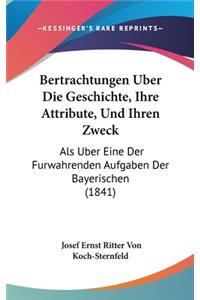 —KESSINGER'S RARE REPRINTS—

Bertrachtungen Uber Die Geschichte, Ihre Attribute, Und Ihren Zweck

Als Uber Eine Der Furwahrenden Aufgaben Der Bayerischen (1841)

Josef Ernst Ritter Von Koch-Sternfeld